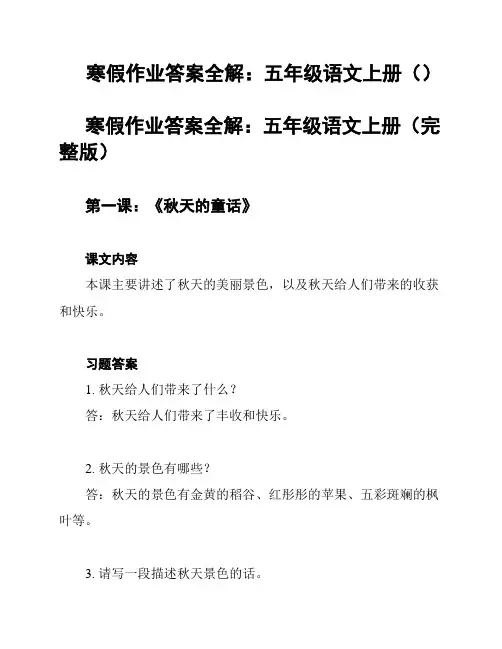 寒假作业答案全解：五年级语文上册（）

寒假作业答案全解：五年级语文上册（完整版）

第一课：《秋天的童话》

课文内容

本课主要讲述了秋天的美丽景色，以及秋天给人们带来的收获和快乐。

习题答案

1. 秋天给人们带来了什么？

答：秋天给人们带来了丰收和快乐。

2. 秋天的景色有哪些？

答：秋天的景色有金黄的稻谷、红彤彤的苹果、五彩斑斓的枫叶等。

3. 请写一段描述秋天景色的话。